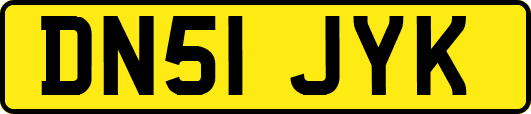 DN51 JYK